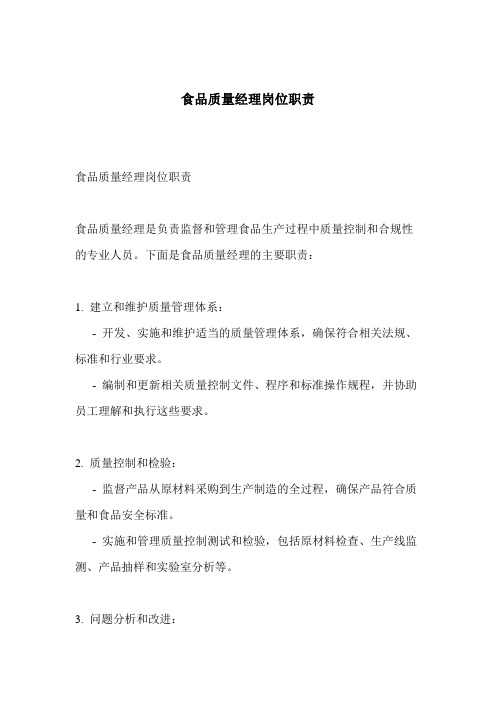 食品质量经理岗位职责

食品质量经理岗位职责

食品质量经理是负责监督和管理食品生产过程中质量控制和合规性的专业人员。下面是食品质量经理的主要职责：

1. 建立和维护质量管理体系：

- 开发、实施和维护适当的质量管理体系，确保符合相关法规、标准和行业要求。

- 编制和更新相关质量控制文件、程序和标准操作规程，并协助员工理解和执行这些要求。

2. 质量控制和检验：

- 监督产品从原材料采购到生产制造的全过程，确保产品符合质量和食品安全标准。

- 实施和管理质量控制测试和检验，包括原材料检查、生产线监测、产品抽样和实验室分析等。

3. 问题分析和改进：